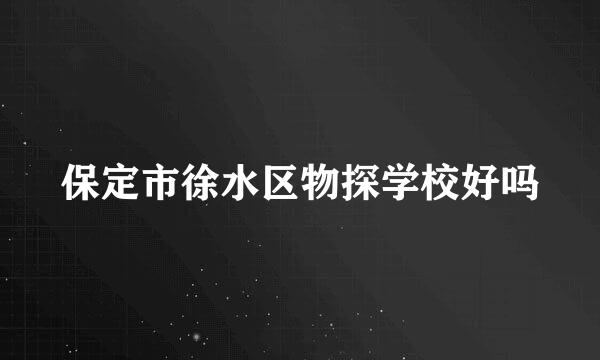 保定市徐水区物探学校好吗